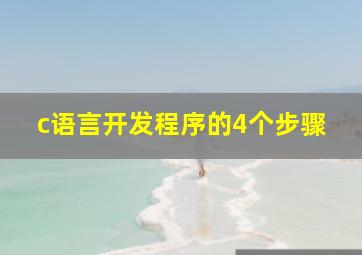 c语言开发程序的4个步骤